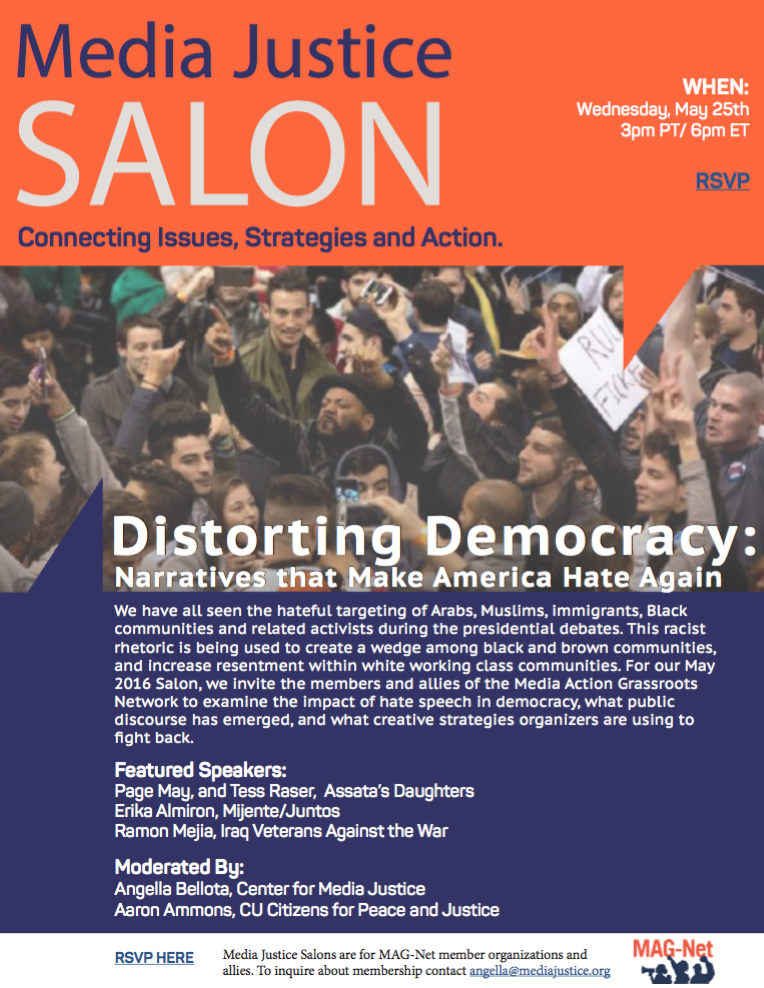 Media Justice
SALON

WHEN:
Wednesday, May 25th
3pm PT/ 6pm ET

RSVP

Connecting Issues, Strategies and Action.

Distorting Democracy:
Narratives that Make America Hate Again

We have all seen the hateful targeting of Arabs, Muslims, immigrants, Black communities and related activists during the presidential debates. This racist rhetoric is being used to create a wedge among black and brown communities, and increase resentment within white working class communities. For our May 2016 Salon, we invite the members and allies of the Media Action Grassroots Network to examine the impact of hate speech in democracy, what public discourse has emerged, and what creative strategies organizers are using to fight back.

Featured Speakers:
Page May, and Tess Raser, Assata's Daughters
Erika Almiron, Mijente/Juntos
Ramon Mejia, Iraq Veterans Against the War

Moderated By:
Angella Bellota, Center for Media Justice
Aaron Ammons, CU Citizens for Peace and Justice

RSVP HERE

Media Justice Salons are for MAG-Net member organizations and allies. To inquire about membership contact angella@mediajustice.org

MAG-Net